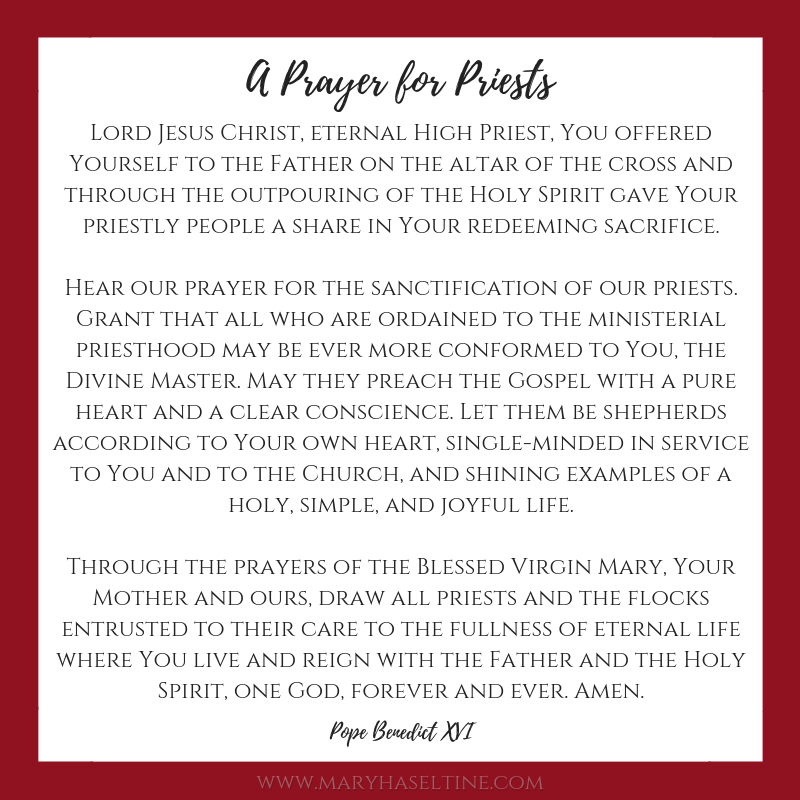 A Prayer for Priests

Lord Jesus Christ, eternal High Priest, You offered Yourself to the Father on the altar of the cross and through the outpouring of the Holy Spirit gave Your priestly people a share in Your redeeming sacrifice.

Hear our prayer for the sanctification of our priests. Grant that all who are ordained to the ministerial priesthood may be ever more conformed to You, the Divine Master. May they preach the Gospel with a pure heart and a clear conscience. Let them be shepherds according to Your own heart, single-minded in service to You and to the Church, and shining examples of a holy, simple, and joyful life.

Through the prayers of the Blessed Virgin Mary, Your Mother and ours, draw all priests and the flocks entrusted to their care to the fullness of eternal life where You live and reign with the Father and the Holy Spirit, one God, forever and ever. Amen.

Pope Benedict XVI

WWW.MARYHASELTINE.COM